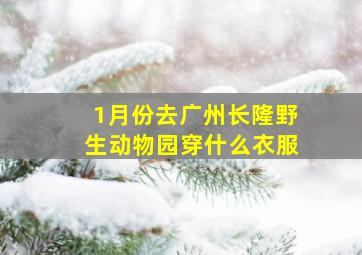 1月份去广州长隆野生动物园穿什么衣服